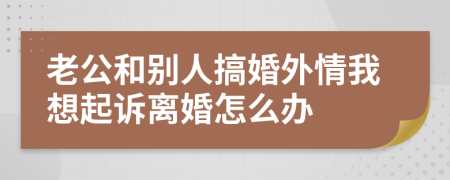 老公和别人搞婚外情我想起诉离婚怎么办